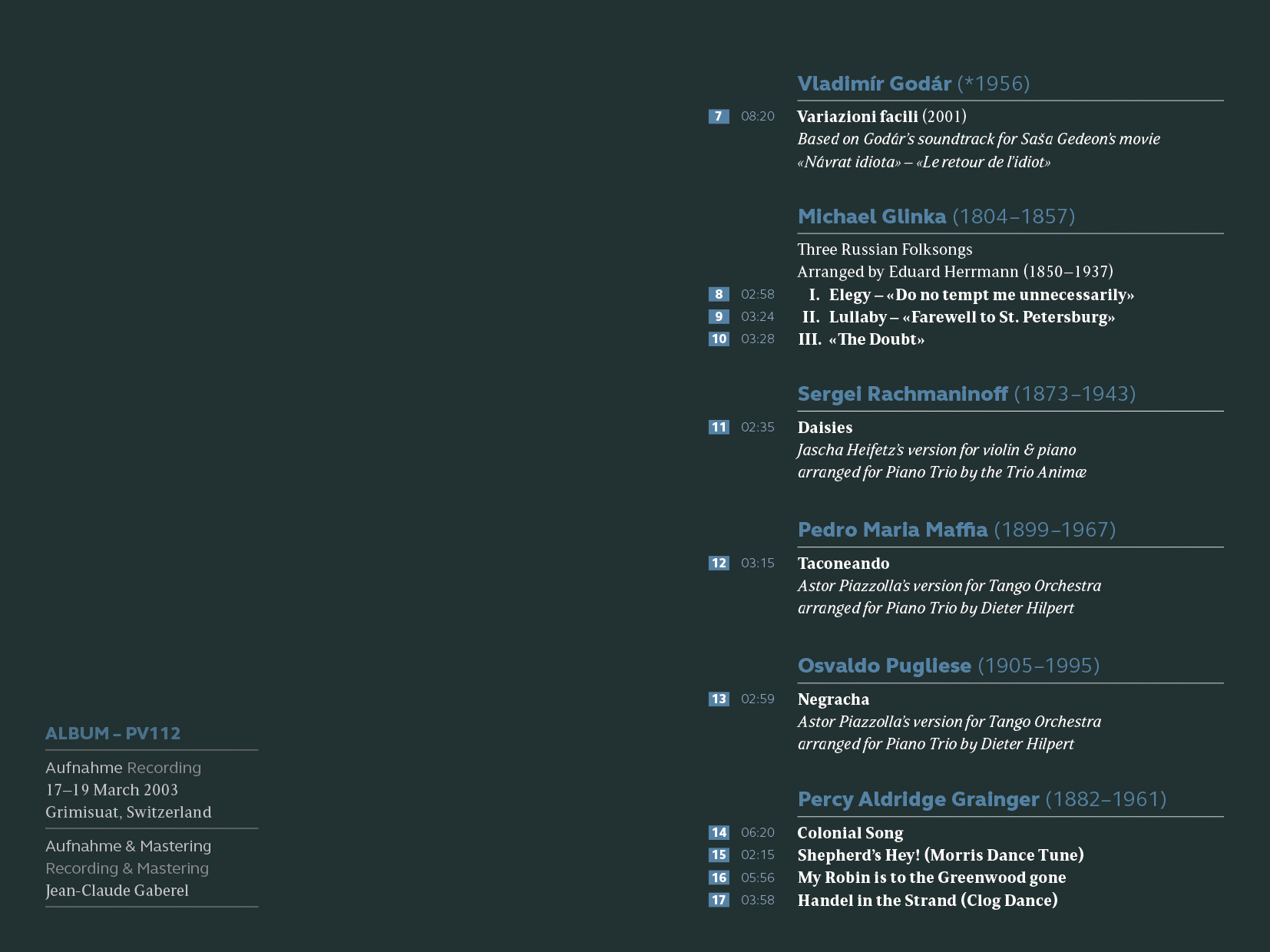 ALBUM – PV112

Aufnahme Recording
17–19 March 2003
Grimisuat, Switzerland

Aufnahme & Mastering
Recording & Mastering
Jean-Claude Gaberel

Vladimír Godár (*1956)

7 08:20 Variazioni facili (2001)
Based on Godár's soundtrack for Saša Gedeon's movie
«Návrat idiota» – «Le retour de l'idiot»

Michael Glinka (1804–1857)

Three Russian Folksongs
Arranged by Eduard Herrmann (1850–1937)
8 02:58 I. Elegy – «Do no tempt me unnecessarily»
9 03:24 II. Lullaby – «Farewell to St. Petersburg»
10 03:28 III. «The Doubt»

Sergei Rachmaninoff (1873–1943)

11 02:35 Daisies
Jascha Heifetz's version for violin & piano
arranged for Piano Trio by the Trio Animæ

Pedro Maria Maffia (1899–1967)

12 03:15 Taconeando
Astor Piazzolla's version for Tango Orchestra
arranged for Piano Trio by Dieter Hilpert

Osvaldo Pugliese (1905–1995)

13 02:59 Negracha
Astor Piazzolla's version for Tango Orchestra
arranged for Piano Trio by Dieter Hilpert

Percy Aldridge Grainger (1882–1961)

14 06:20 Colonial Song
15 02:15 Shepherd's Hey! (Morris Dance Tune)
16 05:56 My Robin is to the Greenwood gone
17 03:58 Handel in the Strand (Clog Dance)